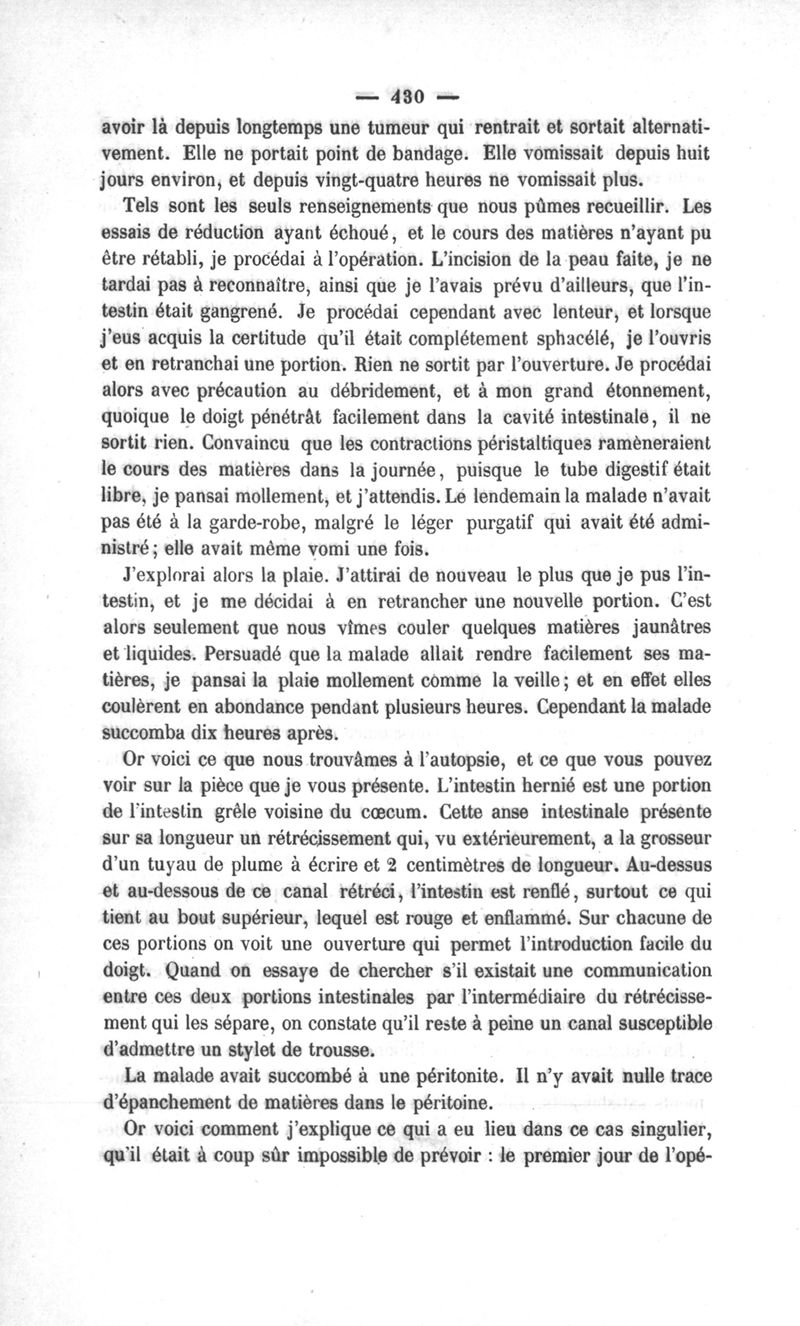 — 430 —

avoir là depuis longtemps une tumeur qui rentrait et sortait alternativement. Elle ne portait point de bandage. Elle vomissait depuis huit jours environ, et depuis vingt-quatre heures ne vomissait plus.

Tels sont les seuls renseignements que nous pûmes recueillir. Les essais de réduction ayant échoué, et le cours des matières n'ayant pu être rétabli, je procédai à l'opération. L'incision de la peau faite, je ne tardai pas à reconnaître, ainsi que je l'avais prévu d'ailleurs, que l'intestin était gangrené. Je procédai cependant avec lenteur, et lorsque j'eus acquis la certitude qu'il était complétement sphacélé, je l'ouvris et en retranchai une portion. Rien ne sortit par l'ouverture. Je procédai alors avec précaution au débridement, et à mon grand étonnement, quoique le doigt pénétrât facilement dans la cavité intestinale, il ne sortit rien. Convaincu que les contractions péristaltiques ramèneraient le cours des matières dans la journée, puisque le tube digestif était libre, je pansai mollement, et j'attendis. Le lendemain la malade n'avait pas été à la garde-robe, malgré le léger purgatif qui avait été administré; elle avait même vomi une fois.

J'explorai alors la plaie. J'attirai de nouveau le plus que je pus l'intestin, et je me décidai à en retrancher une nouvelle portion. C'est alors seulement que nous vîmes couler quelques matières jaunâtres et liquides. Persuadé que la malade allait rendre facilement ses matières, je pansai la plaie mollement comme la veille; et en effet elles coulèrent en abondance pendant plusieurs heures. Cependant la malade succomba dix heures après.

Or voici ce que nous trouvâmes à l'autopsie, et ce que vous pouvez voir sur la pièce que je vous présente. L'intestin hernié est une portion de l'intestin grêle voisine du cœcum. Cette anse intestinale présente sur sa longueur un rétrécissement qui, vu extérieurement, a la grosseur d'un tuyau de plume à écrire et 2 centimètres de longueur. Au-dessus et au-dessous de ce canal rétréci, l'intestin est renflé, surtout ce qui tient au bout supérieur, lequel est rouge et enflammé. Sur chacune de ces portions on voit une ouverture qui permet l'introduction facile du doigt. Quand on essaye de chercher s'il existait une communication entre ces deux portions intestinales par l'intermédiaire du rétrécissement qui les sépare, on constate qu'il reste à peine un canal susceptible d'admettre un stylet de trousse.

La malade avait succombé à une péritonite. Il n'y avait nulle trace d'épanchement de matières dans le péritoine.

Or voici comment j'explique ce qui a eu lieu dans ce cas singulier, qu'il était à coup sûr impossible de prévoir : le premier jour de l'opé-